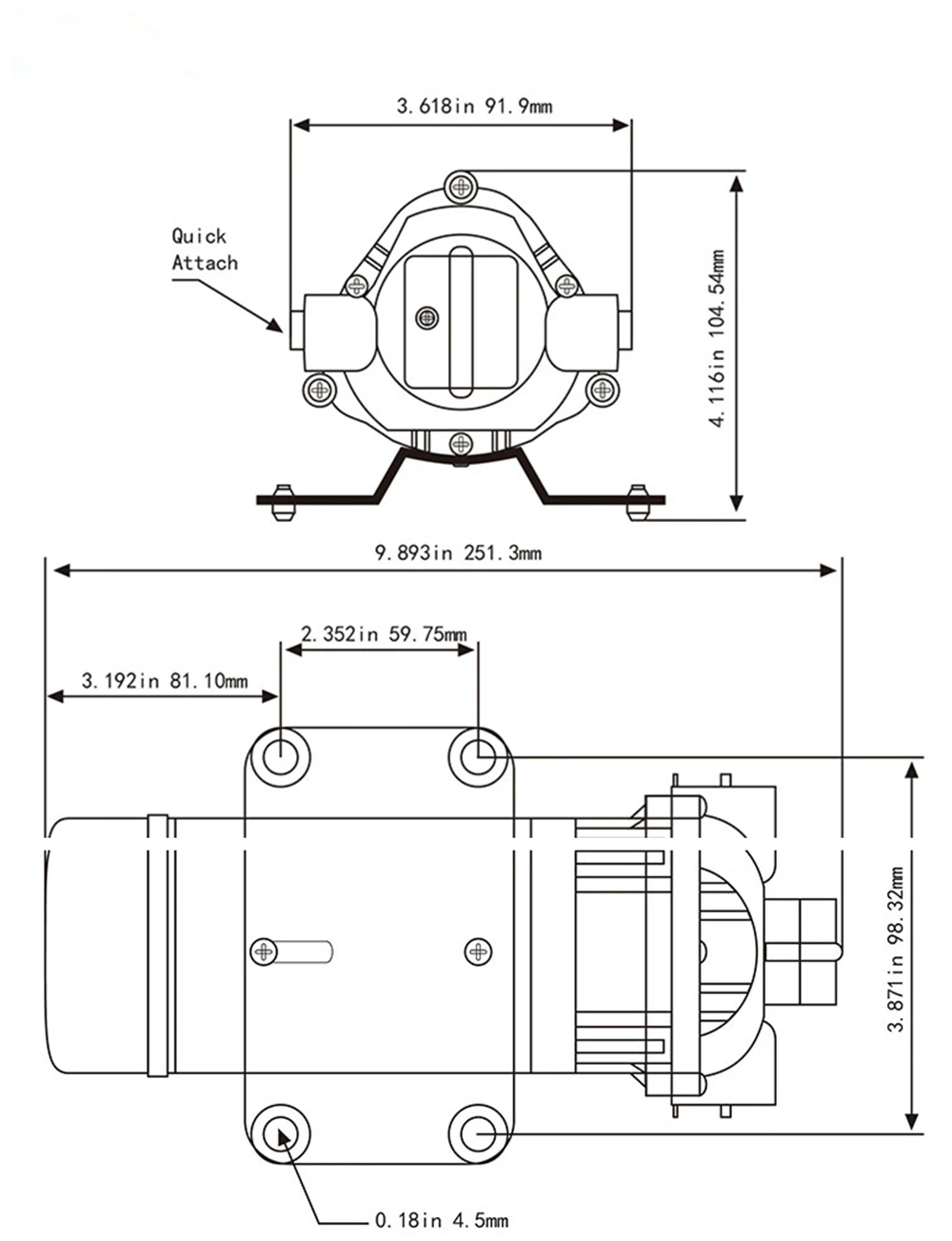 3.618in 91.9mm

Quick
Attach

4.116in 104.54mm

9.893in 251.3mm

2.352in 59.75mm

3.192in 81.10mm

3.871in 98.32mm

0.18in 4.5mm